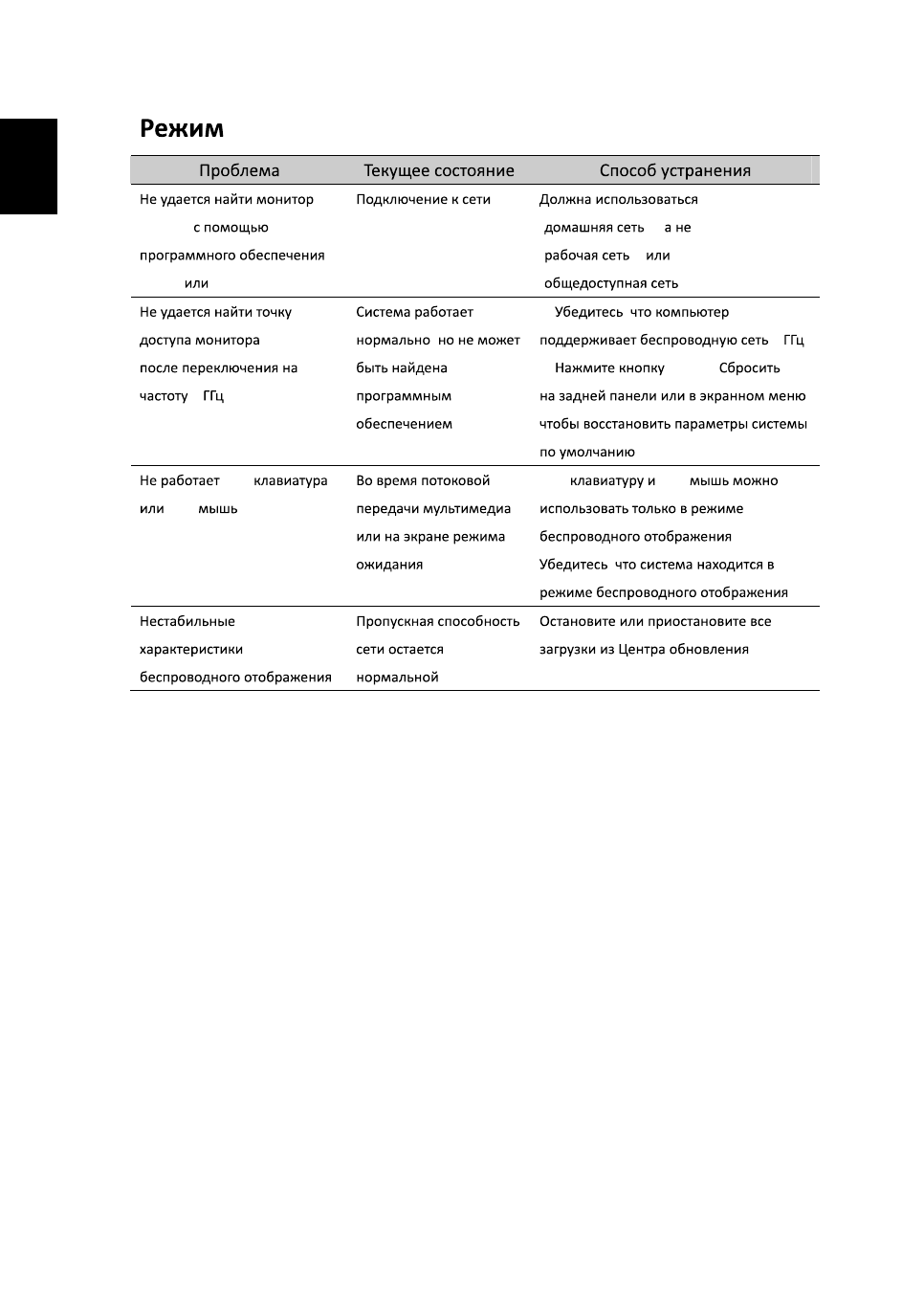 Режим

| Проблема | Текущее состояние | Способ устранения |
|---|---|---|
| Не удается найти монитор с помощью программного обеспечения или | Подключение к сети | Должна использоваться домашняя сеть а не рабочая сеть или общедоступная сеть |
| Не удается найти точку доступа монитора после переключения на частоту ГГц | Система работает нормально но не может быть найдена программным обеспечением | Убедитесь что компьютер поддерживает беспроводную сеть ГГц Нажмите кнопку Сбросить на задней панели или в экранном меню чтобы восстановить параметры системы по умолчанию |
| Не работает клавиатура или мышь | Во время потоковой передачи мультимедиа или на экране режима ожидания | клавиатуру и мышь можно использовать только в режиме беспроводного отображения Убедитесь что система находится в режиме беспроводного отображения |
| Нестабильные характеристики беспроводного отображения | Пропускная способность сети остается нормальной | Остановите или приостановите все загрузки из Центра обновления |